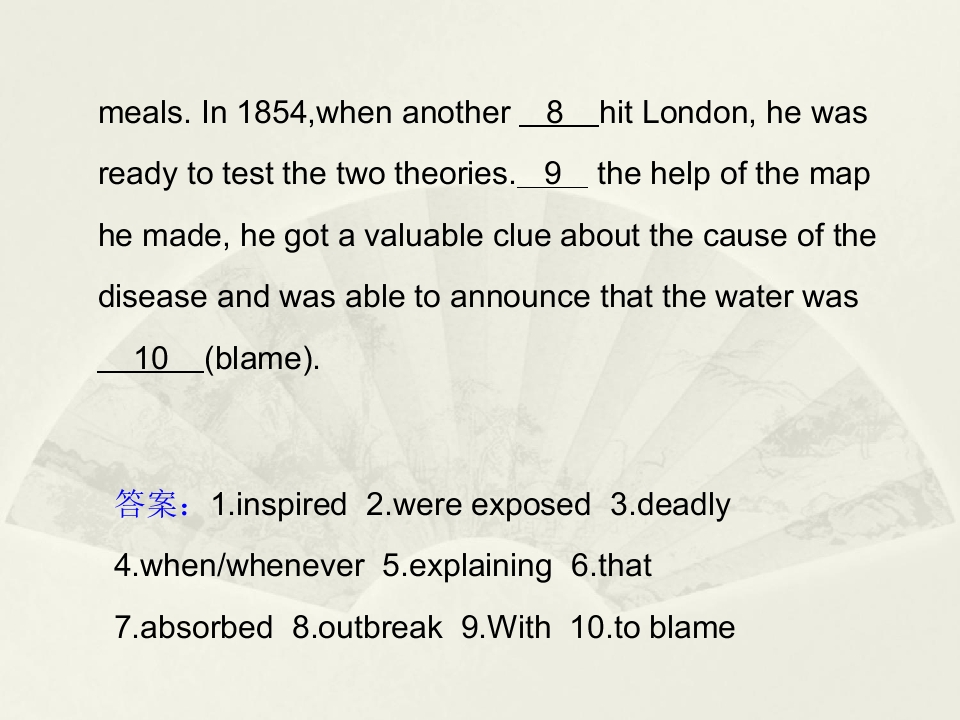 meals. In 1854,when another ____8____hit London, he was ready to test the two theories.____9____ the help of the map he made, he got a valuable clue about the cause of the disease and was able to announce that the water was ____10____(blame).

答案：1.inspired 2.were exposed 3.deadly 4.when/whenever 5.explaining 6.that 7.absorbed 8.outbreak 9.With 10.to blame